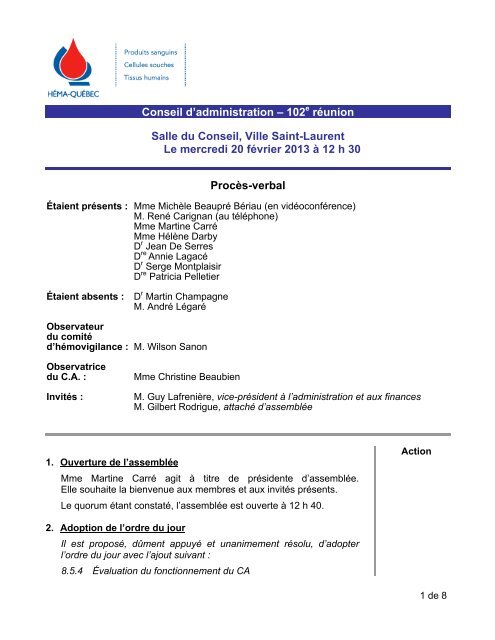 HÉMA-QUÉBEC

Produits sanguins
Cellules souches
Tissus humains

Conseil d'administration – 102$^e$ réunion

Salle du Conseil, Ville Saint-Laurent
Le mercredi 20 février 2013 à 12 h 30

Procès-verbal

Étaient présents : Mme Michèle Beaupré Bériau (en vidéoconférence)
M. René Carignan (au téléphone)
Mme Martine Carré
Mme Hélène Darby
D$^r$ Jean De Serres
D$^{re}$ Annie Lagacé
D$^r$ Serge Montplaisir
D$^{re}$ Patricia Pelletier

Étaient absents : D$^r$ Martin Champagne
M. André Légaré

Observateur du comité d'hémovigilance : M. Wilson Sanon

Observatrice du C.A. : Mme Christine Beaubien

Invités : M. Guy Lafrenière, vice-président à l'administration et aux finances
M. Gilbert Rodrigue, attaché d'assemblée

Action

1. Ouverture de l'assemblée

Mme Martine Carré agit à titre de présidente d'assemblée. Elle souhaite la bienvenue aux membres et aux invités présents.

Le quorum étant constaté, l'assemblée est ouverte à 12 h 40.

2. Adoption de l'ordre du jour

Il est proposé, dûment appuyé et unanimement résolu, d'adopter l'ordre du jour avec l'ajout suivant :

8.5.4 Évaluation du fonctionnement du CA

1 de 8